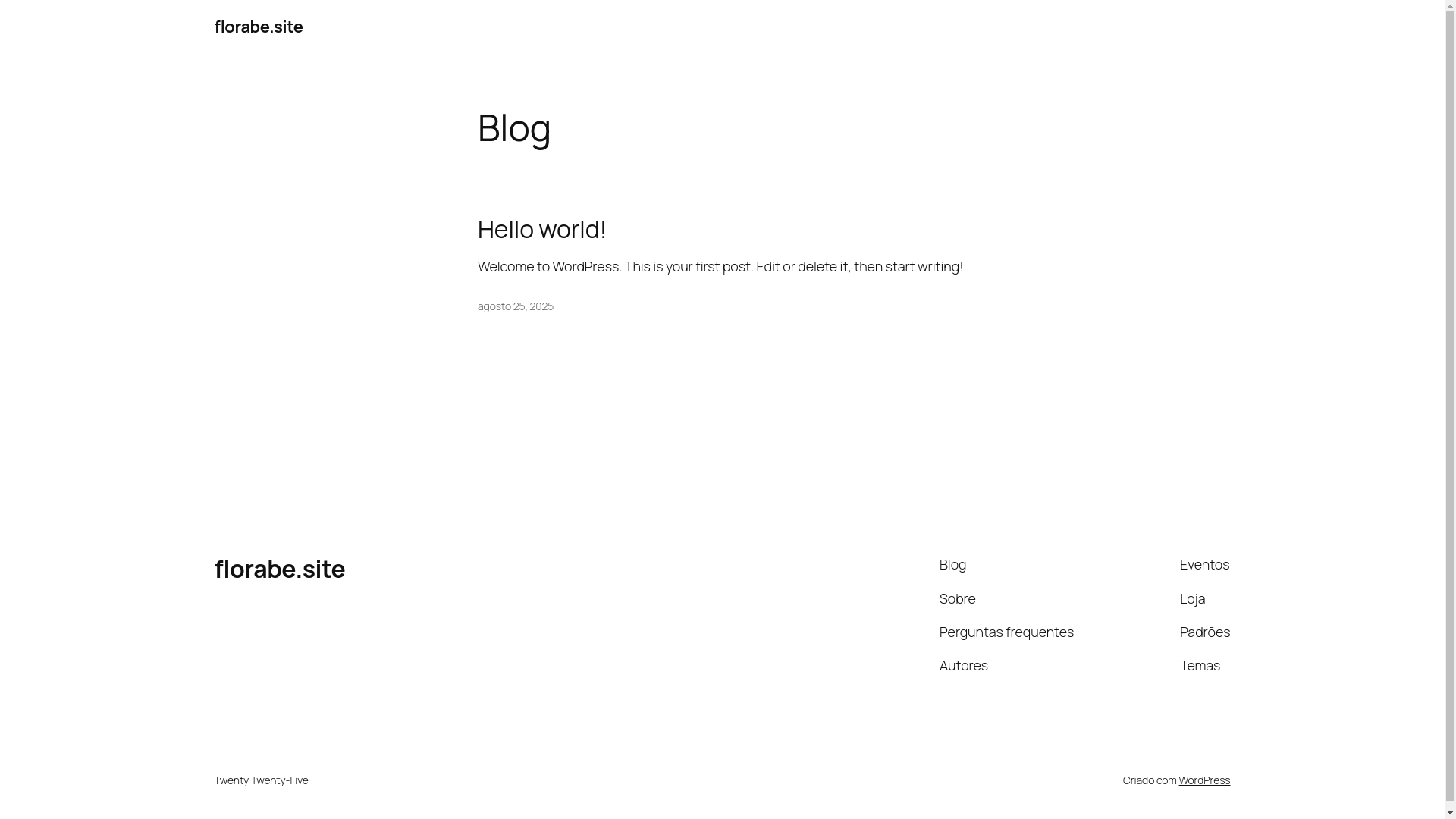 florabe.site

Blog

Hello world!

Welcome to WordPress. This is your first post. Edit or delete it, then start writing!

agosto 25, 2025

florabe.site

Blog

Sobre

Perguntas frequentes

Autores

Eventos

Loja

Padrões

Temas

Twenty Twenty-Five

Criado com WordPress